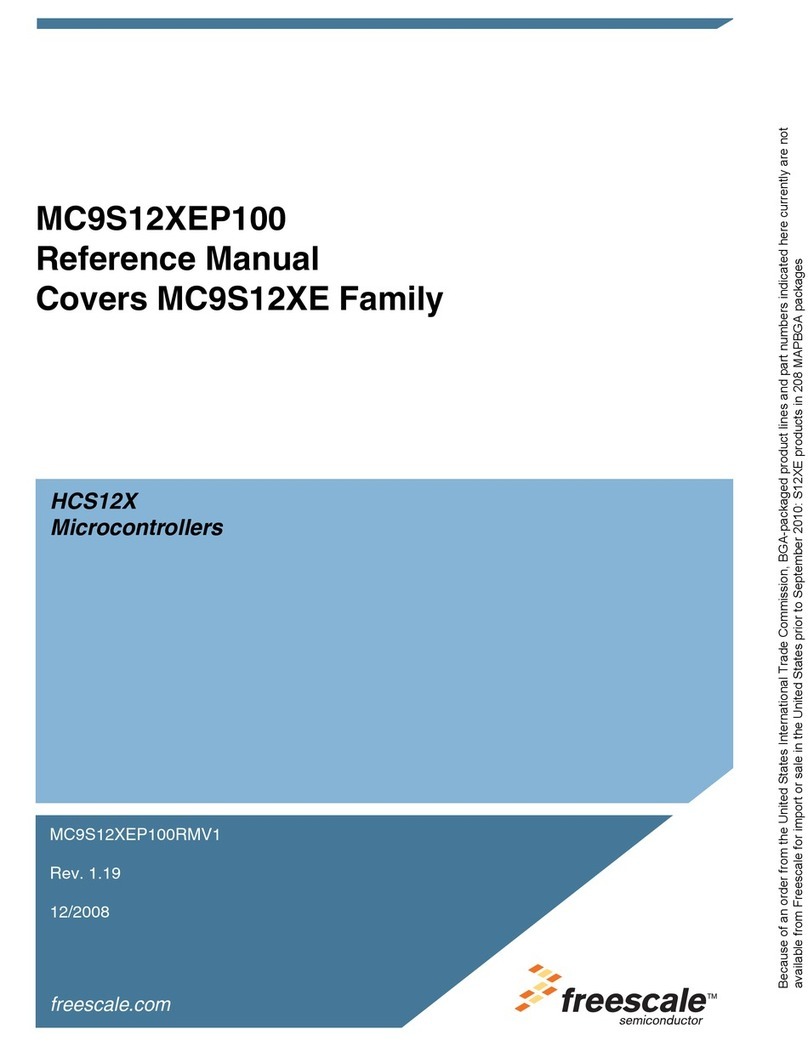 MC9S12XEP100
Reference Manual
Covers MC9S12XE Family

HCS12X
Microcontrollers

MC9S12XEP100RMV1

Rev. 1.19

12/2008

freescale.com

freescale™
semiconductor

Because of an order from the United States International Trade Commission, BGA-packaged product lines and part numbers indicated here currently are not available from Freescale for import or sale in the United States prior to September 2010: S12XE products in 208 MAPBGA packages